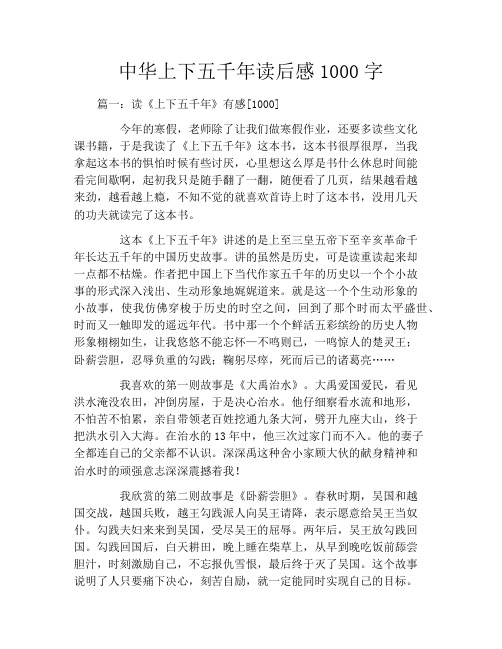 中华上下五千年读后感 1000 字

篇一：读《上下五千年》有感[1000]

今年的寒假，老师除了让我们做寒假作业，还要多读些文化课书籍，于是我读了《上下五千年》这本书，这本书很厚很厚，当我拿起这本书的惧怕时候有些讨厌，心里想这么厚是书什么休息时间能看完间歇啊，起初我只是随手翻了一翻，随便看了几页，结果越看越来劲，越看越上瘾，不知不觉的就喜欢首诗上时了这本书，没用几天的功夫就读完了这本书。

这本《上下五千年》讲述的是上至三皇五帝下至辛亥革命千年长达五千年的中国历史故事。讲的虽然是历史，可是读重读起来却一点都不枯燥。作者把中国上下当代作家五千年的历史以一个个小故事的形式深入浅出、生动形象地娓娓道来。就是这一个个生动形象的小故事，使我仿佛穿梭于历史的时空之间，回到了那个时而太平盛世、时而又一触即发的遥远年代。书中那一个个鲜活五彩缤纷的历史人物形象栩栩如生，让我悠悠不能忘怀一不鸣则已，一鸣惊人的楚灵王；卧薪尝胆，忍辱负重的勾践；鞠躬尽瘁，死而后已的诸葛亮……

我喜欢的第一则故事是《大禹治水》。大禹爱国爱民，看见洪水淹没农田，冲倒房屋，于是决心治水。他仔细察看水流和地形，不怕苦不怕累，亲自带领老百姓挖通九条大河，劈开九座大山，终于把洪水引入大海。在治水的 13 年中，他三次过家门而不入。他的妻子全都连自己的父亲都不认识。深深禹这种舍小家顾大伙的献身精神和治水时的顽强意志深深震撼着我！

我欣赏的第二则故事是《卧薪尝胆》。春秋时期，吴国和越国交战，越国兵败，越王勾践派人向吴王请降，表示愿意给吴王当奴仆。勾践夫妇来来到吴国，受尽吴王的屈辱。两年后，吴王放勾践回国。勾践回国后，白天耕田，晚上睡在柴草上，从早到晚吃饭前舔尝胆汁，时刻激励自己，不忘报仇雪恨，最后终于灭了吴国。这个故事说明了人只要痛下决心，刻苦自励，就一定能同时实现自己的目标。